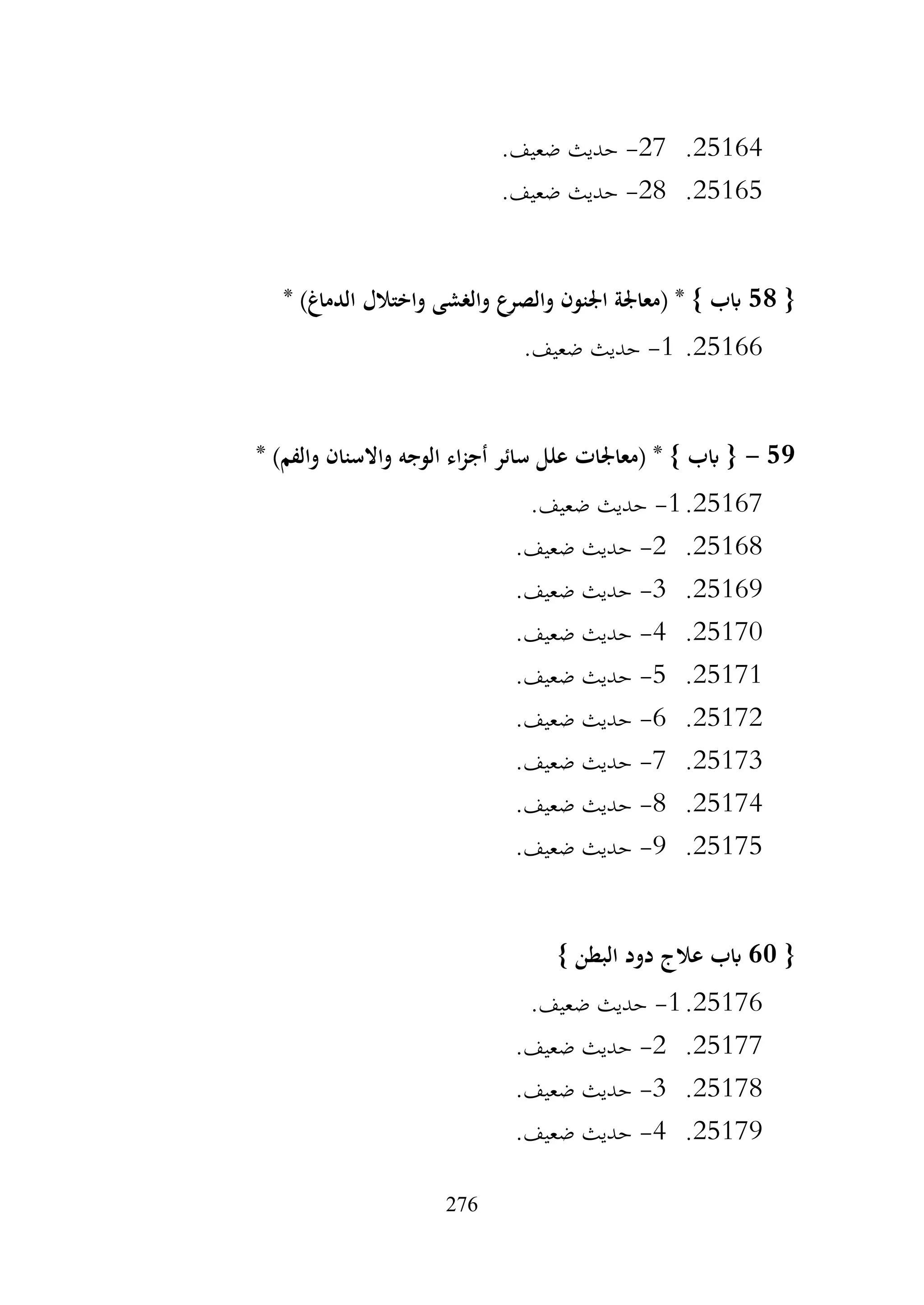 25164. 27- حديث ضعيف.
25165. 28- حديث ضعيف.

{ 58 باب } * (معالجة الجنون والصرع والغشى واختلال الدماغ) *
25166. 1- حديث ضعيف.

59 - { باب } * (معالجات علل سائر أجزاء الوجه والاسنان والفم) *
25167. 1- حديث ضعيف.
25168. 2- حديث ضعيف.
25169. 3- حديث ضعيف.
25170. 4- حديث ضعيف.
25171. 5- حديث ضعيف.
25172. 6- حديث ضعيف.
25173. 7- حديث ضعيف.
25174. 8- حديث ضعيف.
25175. 9- حديث ضعيف.

{ 60 باب علاج دود البطن }
25176. 1- حديث ضعيف.
25177. 2- حديث ضعيف.
25178. 3- حديث ضعيف.
25179. 4- حديث ضعيف.

276